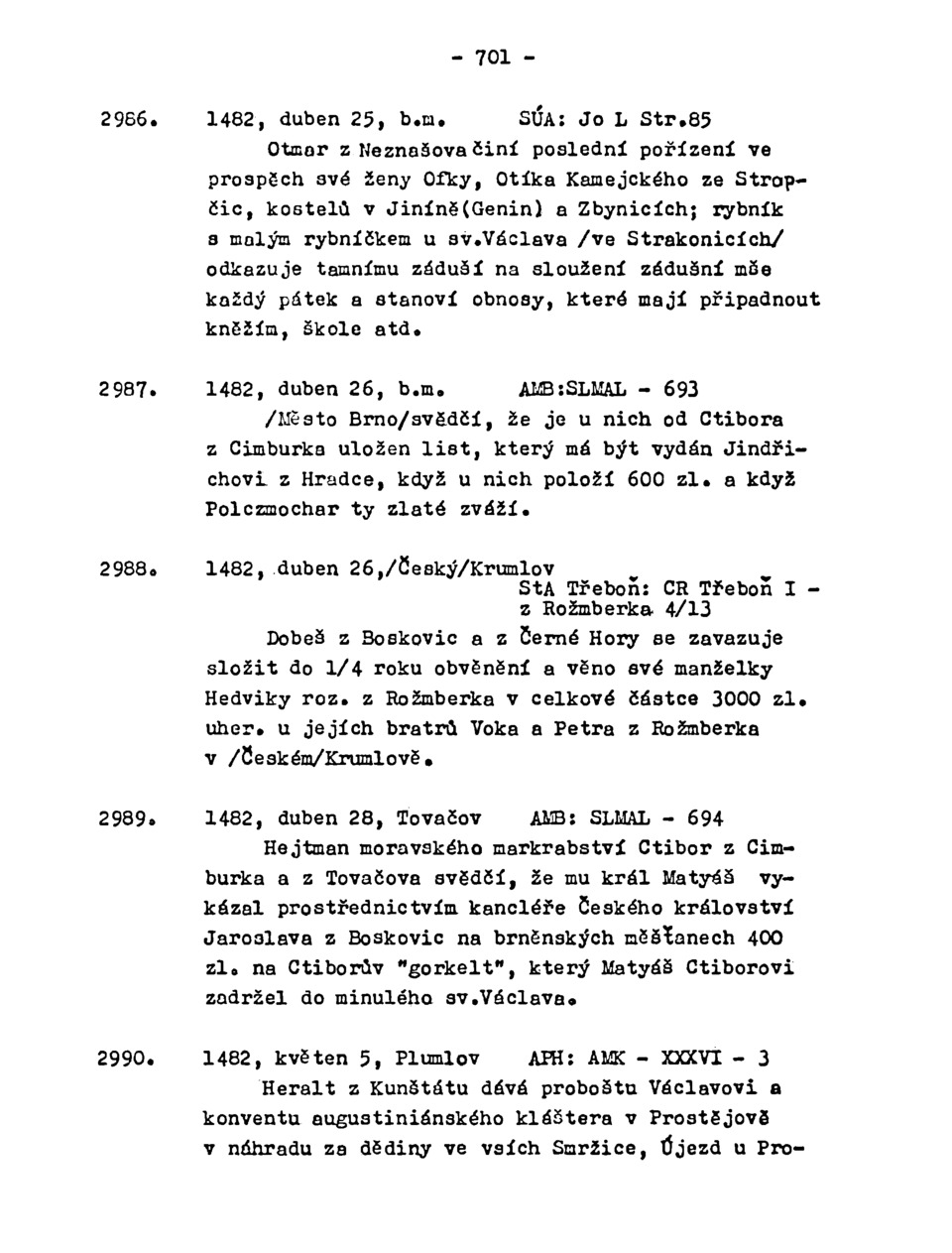 - 701 -

2986. 1482, duben 25, b.m. SÚA: Jo L Str.85

Otmar z Neznašova činí poslední pořízení ve prospěch své ženy Ofky, Otíka Kamejckého ze Stropčic, kostelů v Jiníně(Genin) a Zbynicích; rybník s malým rybníčkem u sv.Václava /ve Strakonicích/ odkazuje tamnímu záduší na sloužení zádušní mše každý pátek a stanoví obnosy, které mají připadnout kněžím, škole atd.

2987. 1482, duben 26, b.m. AMB:SLMAL - 693

/Město Brno/svědčí, že je u nich od Ctibora z Cimburka uložen list, který má být vydán Jindřichovi z Hradce, když u nich položí 600 zl. a když Polczmochar ty zlaté zváží.

2988. 1482, duben 26,/Český/Krumlov

StA Třeboň: CR Třeboň I - z Rožmberka 4/13

Dobeš z Boskovic a z Černé Hory se zavazuje složit do 1/4 roku obvěnění a věno své manželky Hedviky roz. z Rožmberka v celkové částce 3000 zl. uher. u jejích bratrů Voka a Petra z Rožmberka v /Českém/Krumlově.

2989. 1482, duben 28, Tovačov AMB: SLMAL - 694

Hejtman moravského markrabství Ctibor z Cimburka a z Tovačova svědčí, že mu král Matyáš vykázal prostřednictvím kancléře Českého království Jaroslava z Boskovic na brněnských měšťanech 400 zl. na Ctiborův "gorkelt", který Matyáš Ctiborovi zadržel do minulého sv.Václava.

2990. 1482, květen 5, Plumlov APH: AMK - XXXVI - 3

Heralt z Kunštátu dává proboštu Václavovi a konventu augustiniánského kláštera v Prostějově v náhradu za dědiny ve vsích Smržice, Újezd u Pro-